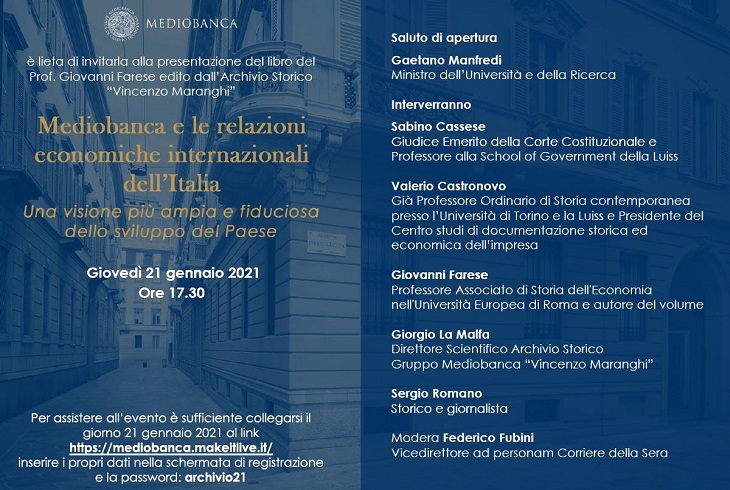 MEDIOBANCA

è lieta di invitarla alla presentazione del libro del Prof. Giovanni Farese edito dall'Archivio Storico "Vincenzo Maranghi"

Mediobanca e le relazioni economiche internazionali dell'Italia

Una visione più ampia e fiduciosa dello sviluppo del Paese

Giovedì 21 gennaio 2021
Ore 17.30

Per assistere all'evento è sufficiente collegarsi il giorno 21 gennaio 2021 al link
https://mediobanca.makeitlive.it/
inserire i propri dati nella schermata di registrazione e la password: archivio21

Saluto di apertura

Gaetano Manfredi
Ministro dell'Università e della Ricerca

Interverranno

Sabino Cassese
Giudice Emerito della Corte Costituzionale e Professore alla School of Government della Luiss

Valerio Castronovo
Già Professore Ordinario di Storia contemporanea presso l'Università di Torino e la Luiss e Presidente del Centro studi di documentazione storica ed economica dell'impresa

Giovanni Farese
Professore Associato di Storia dell'Economia nell'Università Europea di Roma e autore del volume

Giorgio La Malfa
Direttore Scientifico Archivio Storico Gruppo Mediobanca "Vincenzo Maranghi"

Sergio Romano
Storico e giornalista

Modera Federico Fubini
Vicedirettore ad personam Corriere della Sera